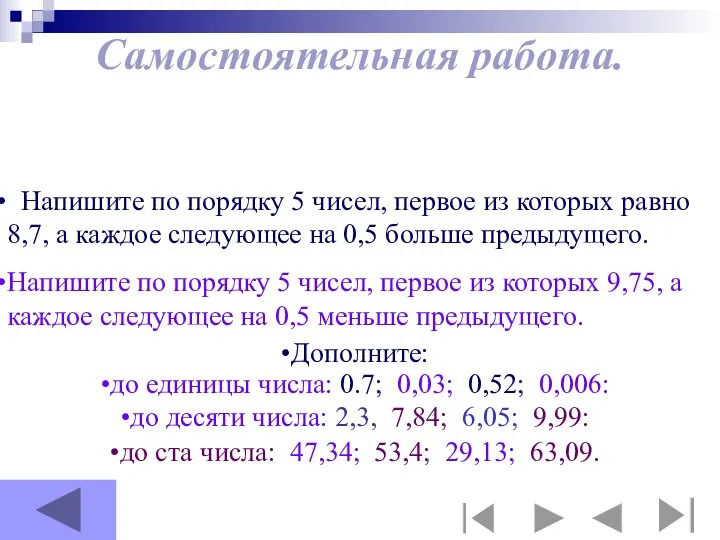 Самостоятельная работа.

• Напишите по порядку 5 чисел, первое из которых равно 8,7, а каждое следующее на 0,5 больше предыдущего.

•Напишите по порядку 5 чисел, первое из которых 9,75, а каждое следующее на 0,5 меньше предыдущего.

•Дополните:
•до единицы числа: 0.7; 0,03; 0,52; 0,006:
•до десяти числа: 2,3, 7,84; 6,05; 9,99:
•до ста числа: 47,34; 53,4; 29,13; 63,09.